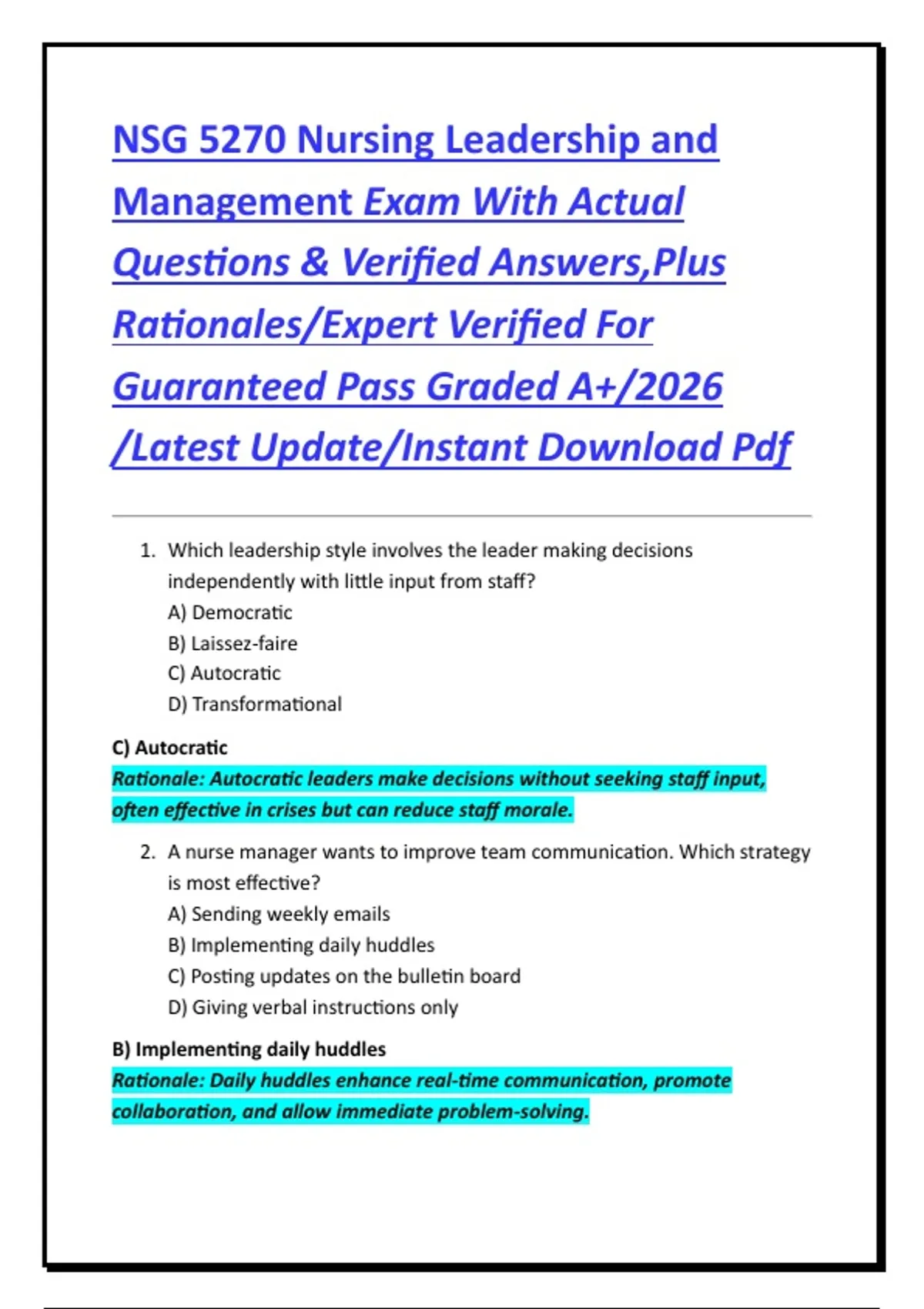 NSG 5270 Nursing Leadership and Management Exam With Actual Questions & Verified Answers,Plus Rationales/Expert Verified For Guaranteed Pass Graded A+/2026 /Latest Update/Instant Download Pdf

1. Which leadership style involves the leader making decisions independently with little input from staff?
A) Democratic
B) Laissez-faire
C) Autocratic
D) Transformational

C) Autocratic
Rationale: Autocratic leaders make decisions without seeking staff input, often effective in crises but can reduce staff morale.

2. A nurse manager wants to improve team communication. Which strategy is most effective?
A) Sending weekly emails
B) Implementing daily huddles
C) Posting updates on the bulletin board
D) Giving verbal instructions only

B) Implementing daily huddles
Rationale: Daily huddles enhance real-time communication, promote collaboration, and allow immediate problem-solving.